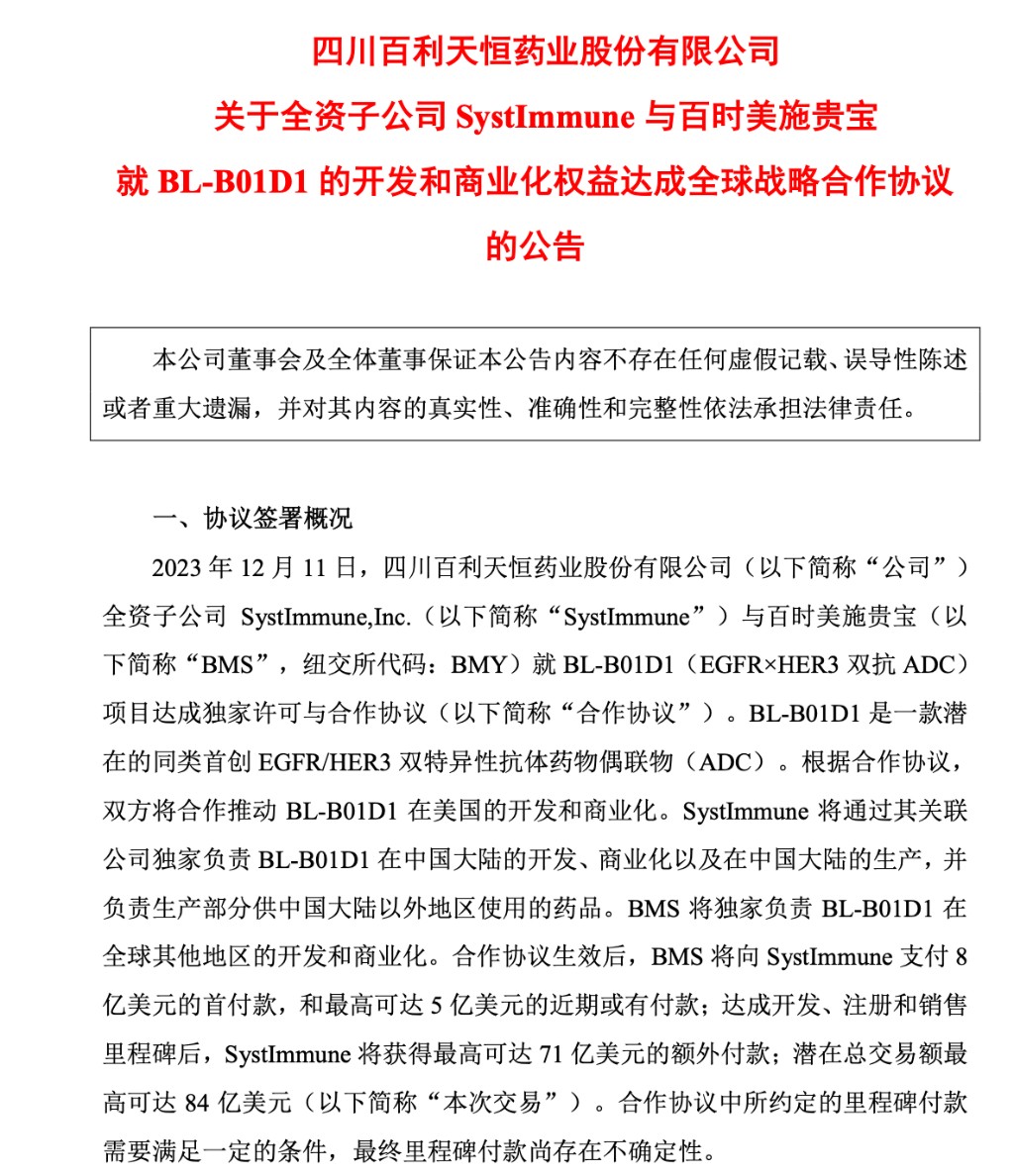 四川百利天恒药业股份有限公司
关于全资子公司 SystImmune 与百时美施贵宝
就 BL-B01D1 的开发和商业化权益达成全球战略合作协议
的公告

本公司董事会及全体董事保证本公告内容不存在任何虚假记载、误导性陈述或者重大遗漏，并对其内容的真实性、准确性和完整性依法承担法律责任。

一、协议签署概况

2023 年 12 月 11 日，四川百利天恒药业股份有限公司（以下简称“公司”）全资子公司 SystImmune,Inc.（以下简称“SystImmune”）与百时美施贵宝（以下简称“BMS”，纽交所代码：BMY）就 BL-B01D1（EGFR×HER3 双抗 ADC）项目达成独家许可与合作协议（以下简称“合作协议”）。BL-B01D1 是一款潜在的同类首创 EGFR/HER3 双特异性抗体药物偶联物（ADC）。根据合作协议，双方将合作推动 BL-B01D1 在美国的开发和商业化。SystImmune 将通过其关联公司独家负责 BL-B01D1 在中国大陆的开发、商业化以及在中国大陆的生产，并负责生产部分供中国大陆以外地区使用的药品。BMS 将独家负责 BL-B01D1 在全球其他地区的开发和商业化。合作协议生效后，BMS 将向 SystImmune 支付 8 亿美元的首付款，和最高可达 5 亿美元的近期或有付款；达成开发、注册和销售里程碑后，SystImmune 将获得最高可达 71 亿美元的额外付款；潜在总交易额最高可达 84 亿美元（以下简称“本次交易”）。合作协议中所约定的里程碑付款需要满足一定的条件，最终里程碑付款尚存在不确定性。